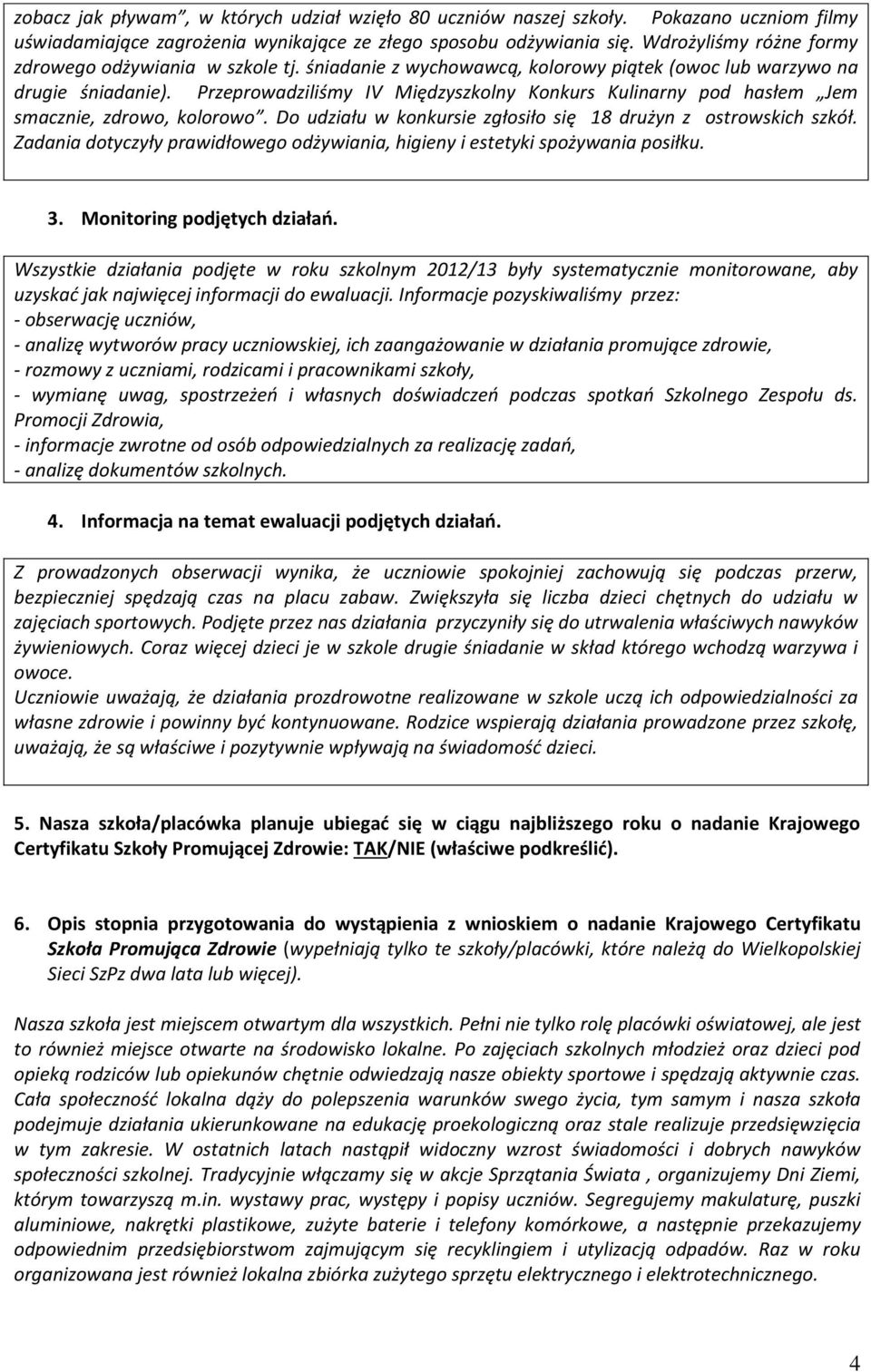 zobacz jak pływam", w których udział wzięło 80 uczniów naszej szkoły. Pokazano uczniom filmy uświadamiające zagrożenia wynikające ze złego sposobu odżywiania się. Wdrożyliśmy różne formy zdrowego odżywiania w szkole tj. śniadanie z wychowawcą, kolorowy piątek (owoc lub warzywo na drugie śniadanie). Przeprowadziliśmy IV Międzyszkolny Konkurs Kulinarny pod hasłem „Jem smacznie, zdrowo, kolorowo". Do udziału w konkursie zgłosiło się 18 drużyn z ostrowskich szkół. Zadania dotyczyły prawidłowego odżywiania, higieny i estetyki spożywania posiłku.

3. Monitoring podjętych działań.

Wszystkie działania podjęte w roku szkolnym 2012/13 były systematycznie monitorowane, aby uzyskać jak najwięcej informacji do ewaluacji. Informacje pozyskiwaliśmy przez:
- obserwację uczniów,
- analizę wytworów pracy uczniowskiej, ich zaangażowanie w działania promujące zdrowie,
- rozmowy z uczniami, rodzicami i pracownikami szkoły,
- wymianę uwag, spostrzeżeń i własnych doświadczeń podczas spotkań Szkolnego Zespołu ds. Promocji Zdrowia,
- informacje zwrotne od osób odpowiedzialnych za realizację zadań,
- analizę dokumentów szkolnych.

4. Informacja na temat ewaluacji podjętych działań.

Z prowadzonych obserwacji wynika, że uczniowie spokojniej zachowują się podczas przerw, bezpieczniej spędzają czas na placu zabaw. Zwiększyła się liczba dzieci chętnych do udziału w zajęciach sportowych. Podjęte przez nas działania przyczyniły się do utrwalenia właściwych nawyków żywieniowych. Coraz więcej dzieci je w szkole drugie śniadanie w skład którego wchodzą warzywa i owoce.
Uczniowie uważają, że działania prozdrowotne realizowane w szkole uczą ich odpowiedzialności za własne zdrowie i powinny być kontynuowane. Rodzice wspierają działania prowadzone przez szkołę, uważają, że są właściwe i pozytywnie wpływają na świadomość dzieci.

5. Nasza szkoła/placówka planuje ubiegać się w ciągu najbliższego roku o nadanie Krajowego Certyfikatu Szkoły Promującej Zdrowie: TAK/NIE (właściwe podkreślić).

6. Opis stopnia przygotowania do wystąpienia z wnioskiem o nadanie Krajowego Certyfikatu Szkoła Promująca Zdrowie (wypełniają tylko te szkoły/placówki, które należą do Wielkopolskiej Sieci SzPz dwa lata lub więcej).

Nasza szkoła jest miejscem otwartym dla wszystkich. Pełni nie tylko rolę placówki oświatowej, ale jest to również miejsce otwarte na środowisko lokalne. Po zajęciach szkolnych młodzież oraz dzieci pod opieką rodziców lub opiekunów chętnie odwiedzają nasze obiekty sportowe i spędzają aktywnie czas. Cała społeczność lokalna dąży do polepszenia warunków swego życia, tym samym i nasza szkoła podejmuje działania ukierunkowane na edukację proekologiczną oraz stale realizuje przedsięwzięcia w tym zakresie. W ostatnich latach nastąpił widoczny wzrost świadomości i dobrych nawyków społeczności szkolnej. Tradycyjnie włączamy się w akcje Sprzątania Świata , organizujemy Dni Ziemi, którym towarzyszą m.in. wystawy prac, występy i popisy uczniów. Segregujemy makulaturę, puszki aluminiowe, nakrętki plastikowe, zużyte baterie i telefony komórkowe, a następnie przekazujemy odpowiednim przedsiębiorstwom zajmującym się recyklingiem i utylizacją odpadów. Raz w roku organizowana jest również lokalna zbiórka zużytego sprzętu elektrycznego i elektrotechnicznego.

4